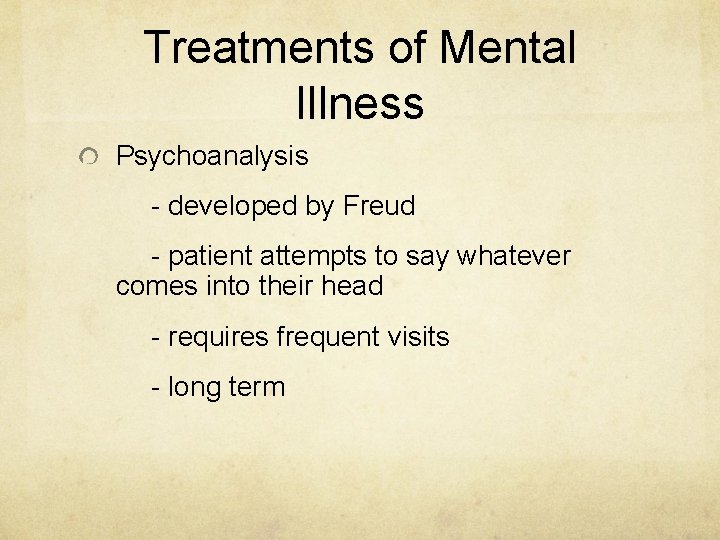 Treatments of Mental Illness

Psychoanalysis

- developed by Freud

- patient attempts to say whatever comes into their head

- requires frequent visits

- long term